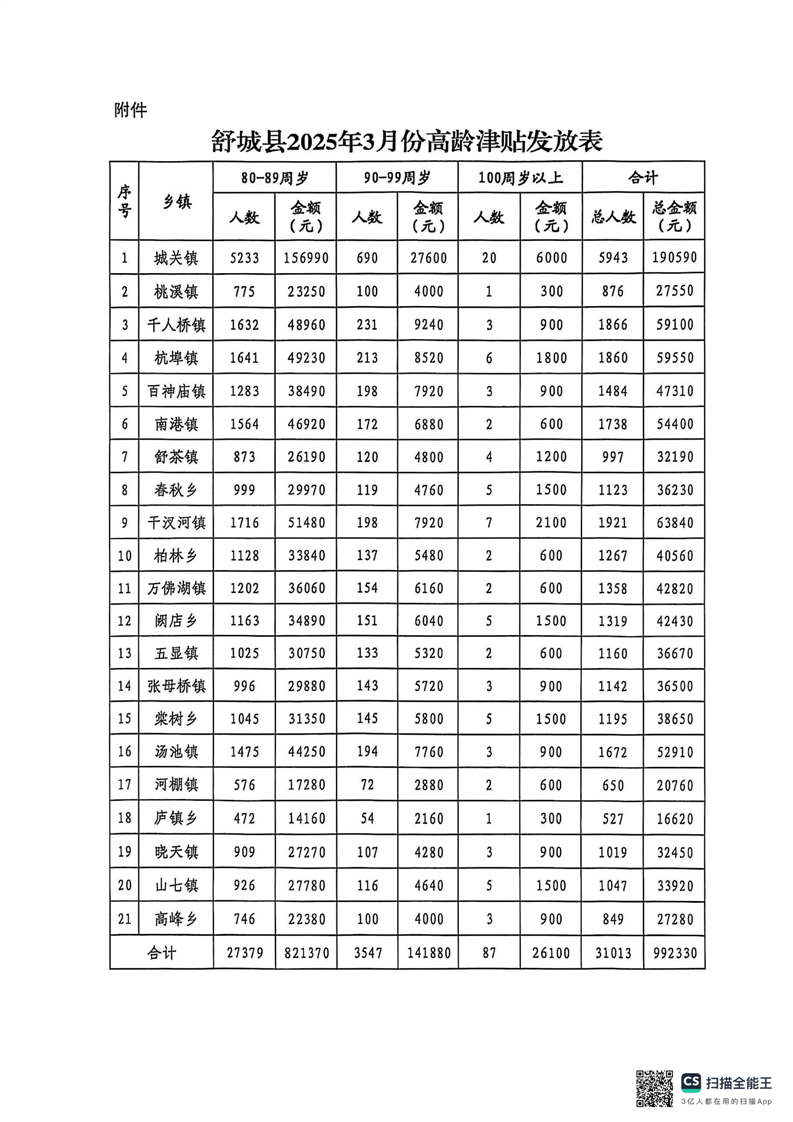 附件

舒城县2025年3月份高龄津贴发放表

| 序号 | 乡镇 | 80-89周岁 人数 | 80-89周岁 金额（元） | 90-99周岁 人数 | 90-99周岁 金额（元） | 100周岁以上 人数 | 100周岁以上 金额（元） | 合计 总人数 | 合计 总金额（元） |
|---|---|---|---|---|---|---|---|---|---|
| 1 | 城关镇 | 5233 | 156990 | 690 | 27600 | 20 | 6000 | 5943 | 190590 |
| 2 | 桃溪镇 | 775 | 23250 | 100 | 4000 | 1 | 300 | 876 | 27550 |
| 3 | 千人桥镇 | 1632 | 48960 | 231 | 9240 | 3 | 900 | 1866 | 59100 |
| 4 | 杭埠镇 | 1641 | 49230 | 213 | 8520 | 6 | 1800 | 1860 | 59550 |
| 5 | 百神庙镇 | 1283 | 38490 | 198 | 7920 | 3 | 900 | 1484 | 47310 |
| 6 | 南港镇 | 1564 | 46920 | 172 | 6880 | 2 | 600 | 1738 | 54400 |
| 7 | 舒茶镇 | 873 | 26190 | 120 | 4800 | 4 | 1200 | 997 | 32190 |
| 8 | 春秋乡 | 999 | 29970 | 119 | 4760 | 5 | 1500 | 1123 | 36230 |
| 9 | 干汊河镇 | 1716 | 51480 | 198 | 7920 | 7 | 2100 | 1921 | 63840 |
| 10 | 柏林乡 | 1128 | 33840 | 137 | 5480 | 2 | 600 | 1267 | 40560 |
| 11 | 万佛湖镇 | 1202 | 36060 | 154 | 6160 | 2 | 600 | 1358 | 42820 |
| 12 | 阙店乡 | 1163 | 34890 | 151 | 6040 | 5 | 1500 | 1319 | 42430 |
| 13 | 五显镇 | 1025 | 30750 | 133 | 5320 | 2 | 600 | 1160 | 36670 |
| 14 | 张母桥镇 | 996 | 29880 | 143 | 5720 | 3 | 900 | 1142 | 36500 |
| 15 | 棠树乡 | 1045 | 31350 | 145 | 5800 | 5 | 1500 | 1195 | 38650 |
| 16 | 汤池镇 | 1475 | 44250 | 194 | 7760 | 3 | 900 | 1672 | 52910 |
| 17 | 河棚镇 | 576 | 17280 | 72 | 2880 | 2 | 600 | 650 | 20760 |
| 18 | 庐镇乡 | 472 | 14160 | 54 | 2160 | 1 | 300 | 527 | 16620 |
| 19 | 晓天镇 | 909 | 27270 | 107 | 4280 | 3 | 900 | 1019 | 32450 |
| 20 | 山七镇 | 926 | 27780 | 116 | 4640 | 5 | 1500 | 1047 | 33920 |
| 21 | 高峰乡 | 746 | 22380 | 100 | 4000 | 3 | 900 | 849 | 27280 |
| 合计 | | 27379 | 821370 | 3547 | 141880 | 87 | 26100 | 31013 | 992330 |

CS 扫描全能王
3亿人都在用的扫描App